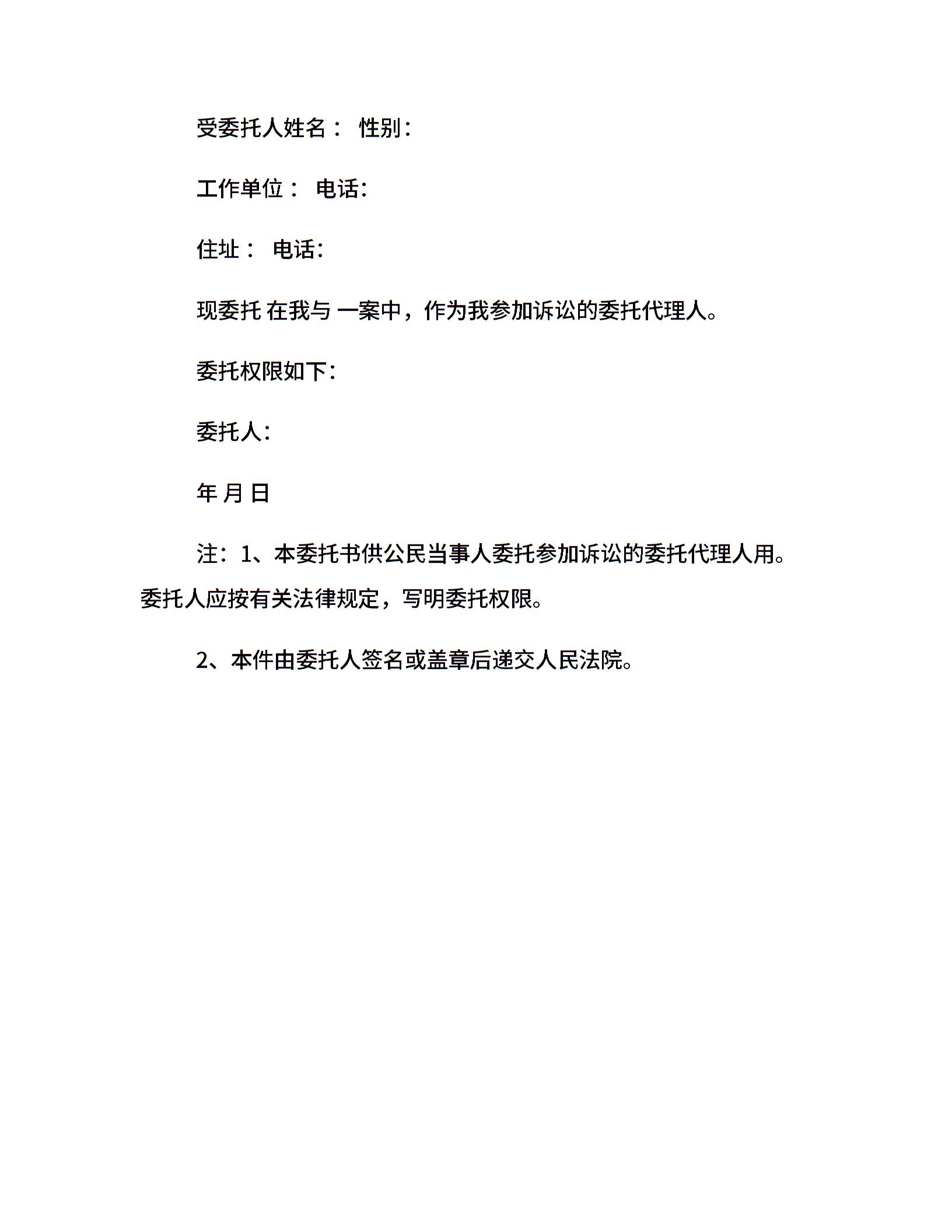 受委托人姓名： 性别：

工作单位： 电话：

住址： 电话：

现委托 在我与 一案中，作为我参加诉讼的委托代理人。

委托权限如下：

委托人：

年 月 日

注：1、本委托书供公民当事人委托参加诉讼的委托代理人用。委托人应按有关法律规定，写明委托权限。

2、本件由委托人签名或盖章后递交人民法院。